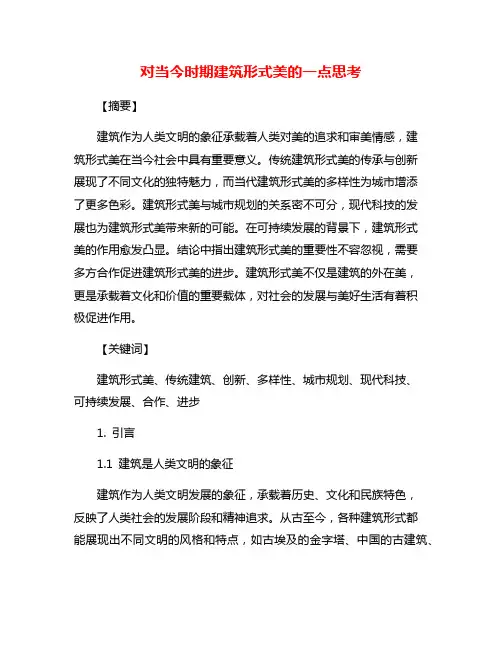 对当今时期建筑形式美的一点思考

【摘要】

建筑作为人类文明的象征承载着人类对美的追求和审美情感，建筑形式美在当今社会中具有重要意义。传统建筑形式美的传承与创新展现了不同文化的独特魅力，而当代建筑形式美的多样性为城市增添了更多色彩。建筑形式美与城市规划的关系密不可分，现代科技的发展也为建筑形式美带来新的可能。在可持续发展的背景下，建筑形式美的作用愈发凸显。结论中指出建筑形式美的重要性不容忽视，需要多方合作促进建筑形式美的进步。建筑形式美不仅是建筑的外在美，更是承载着文化和价值的重要载体，对社会的发展与美好生活有着积极促进作用。

【关键词】

建筑形式美、传统建筑、创新、多样性、城市规划、现代科技、可持续发展、合作、进步

1. 引言

1.1 建筑是人类文明的象征

建筑作为人类文明发展的象征，承载着历史、文化和民族特色，反映了人类社会的发展阶段和精神追求。从古至今，各种建筑形式都能展现出不同文明的风格和特点，如古埃及的金字塔、中国的古建筑、